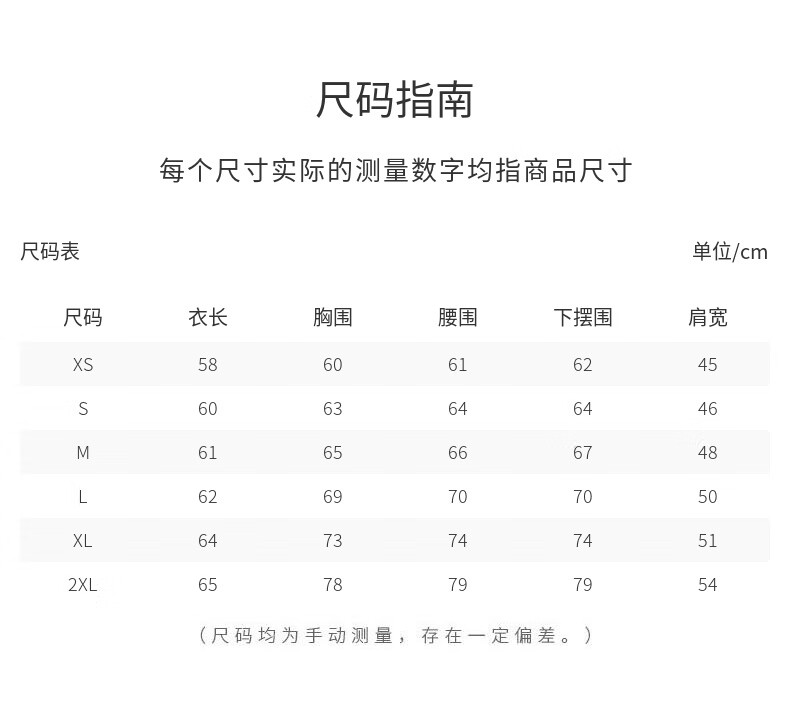 尺码指南

每个尺寸实际的测量数字均指商品尺寸

尺码表

单位/cm

| 尺码 | 衣长 | 胸围 | 腰围 | 下摆围 | 肩宽 |
|---|---|---|---|---|---|
| XS | 58 | 60 | 61 | 62 | 45 |
| S | 60 | 63 | 64 | 64 | 46 |
| M | 61 | 65 | 66 | 67 | 48 |
| L | 62 | 69 | 70 | 70 | 50 |
| XL | 64 | 73 | 74 | 74 | 51 |
| 2XL | 65 | 78 | 79 | 79 | 54 |

（尺码均为手动测量，存在一定偏差。）